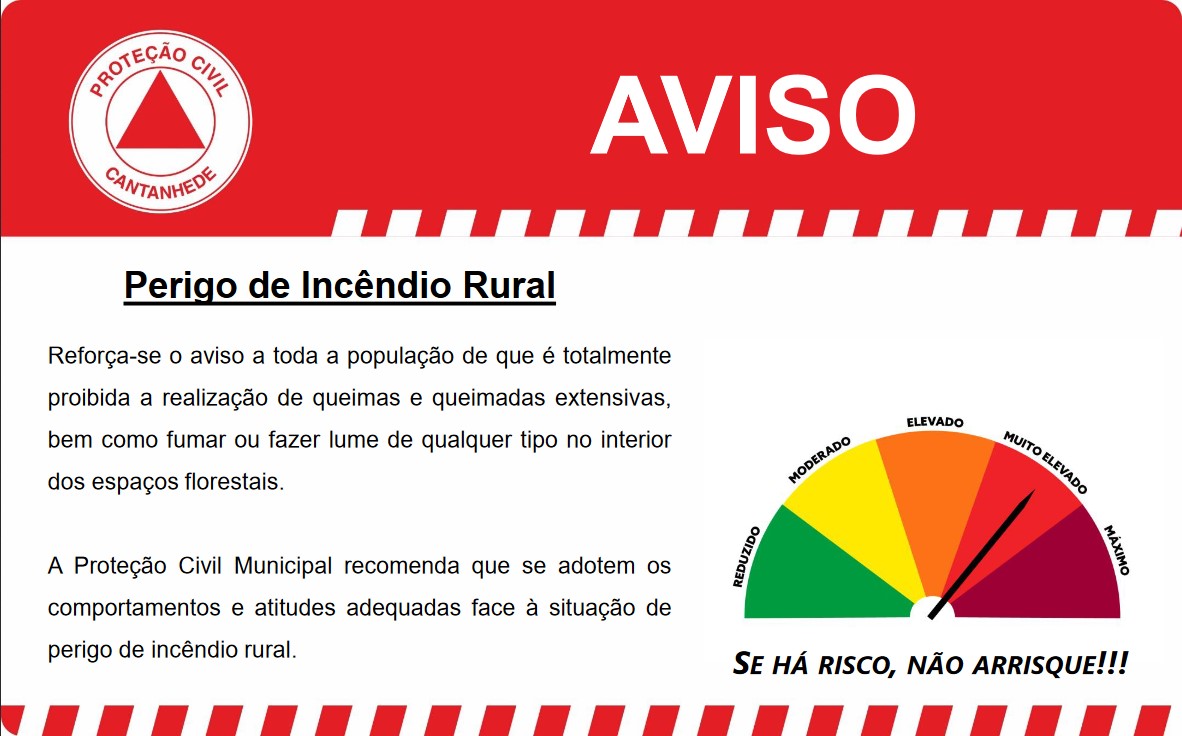 PROTEÇÃO CIVIL
CANTANHEDE

AVISO

Perigo de Incêndio Rural

Reforça-se o aviso a toda a população de que é totalmente proibida a realização de queimas e queimadas extensivas, bem como fumar ou fazer lume de qualquer tipo no interior dos espaços florestais.

A Proteção Civil Municipal recomenda que se adotem os comportamentos e atitudes adequadas face à situação de perigo de incêndio rural.

REDUZIDO
MODERADO
ELEVADO
MUITO ELEVADO
MÁXIMO

SE HÁ RISCO, NÃO ARRISQUE!!!